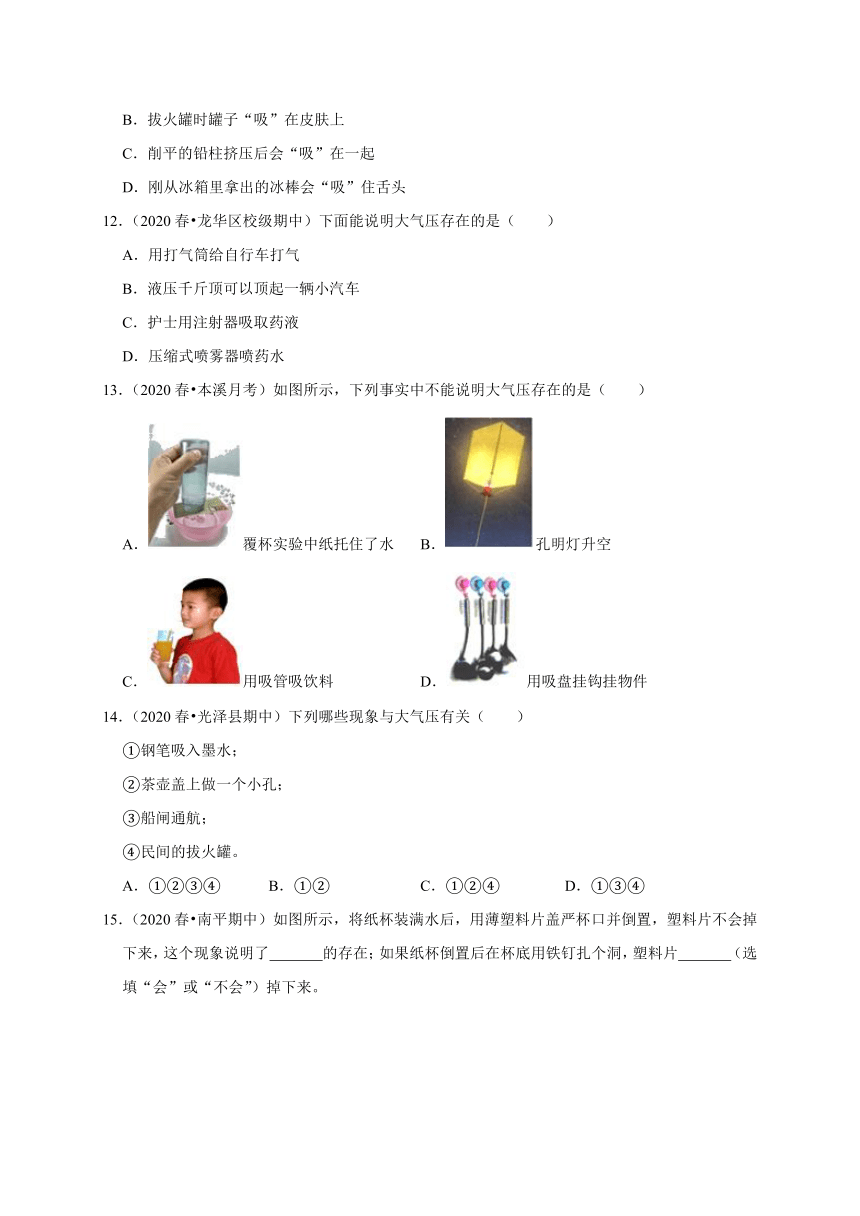 B．拔火罐时罐子“吸”在皮肤上

C．削平的铅柱挤压后会“吸”在一起

D．刚从冰箱里拿出的冰棒会“吸”住舌头

12．（2020 春•龙华区校级期中）下面能说明大气压存在的是（　　）

A．用打气筒给自行车打气

B．液压千斤顶可以顶起一辆小汽车

C．护士用注射器吸取药液

D．压缩式喷雾器喷药水

13．（2020 春•本溪月考）如图所示，下列事实中不能说明大气压存在的是（　　）

A． 覆杯实验中纸托住了水　B． 孔明灯升空

C． 用吸管吸饮料　D． 用吸盘挂钩挂物件

14．（2020 春•光泽县期中）下列哪些现象与大气压有关（　　）

①钢笔吸入墨水；

②茶壶盖上做一个小孔；

③船闸通航；

④民间的拔火罐。

A．①②③④　B．①②　C．①②④　D．①③④

15．（2020 春•南平期中）如图所示，将纸杯装满水后，用薄塑料片盖严杯口并倒置，塑料片不会掉下来，这个现象说明了_______的存在；如果纸杯倒置后在杯底用铁钉扎个洞，塑料片_______（选填“会”或“不会”）掉下来。